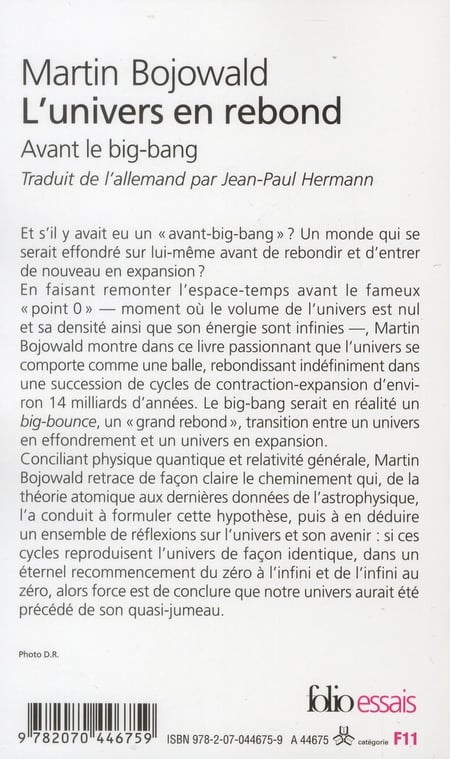 Martin Bojowald
L'univers en rebond
Avant le big-bang
Traduit de l'allemand par Jean-Paul Hermann

Et s'il y avait eu un « avant-big-bang » ? Un monde qui se serait effondré sur lui-même avant de rebondir et d'entrer de nouveau en expansion ?
En faisant remonter l'espace-temps avant le fameux « point 0 » — moment où le volume de l'univers est nul et sa densité ainsi que son énergie sont infinies —, Martin Bojowald montre dans ce livre passionnant que l'univers se comporte comme une balle, rebondissant indéfiniment dans une succession de cycles de contraction-expansion d'environ 14 milliards d'années. Le big-bang serait en réalité un big-bounce, un « grand rebond », transition entre un univers en effondrement et un univers en expansion.
Conciliant physique quantique et relativité générale, Martin Bojowald retrace de façon claire le cheminement qui, de la théorie atomique aux dernières données de l'astrophysique, l'a conduit à formuler cette hypothèse, puis à en déduire un ensemble de réflexions sur l'univers et son avenir : si ces cycles reproduisent l'univers de façon identique, dans un éternel recommencement du zéro à l'infini et de l'infini au zéro, alors force est de conclure que notre univers aurait été précédé de son quasi-jumeau.

Photo D.R.

folio essais

9 782070 446759 ISBN 978-2-07-044675-9 A 44675 catégorie F11